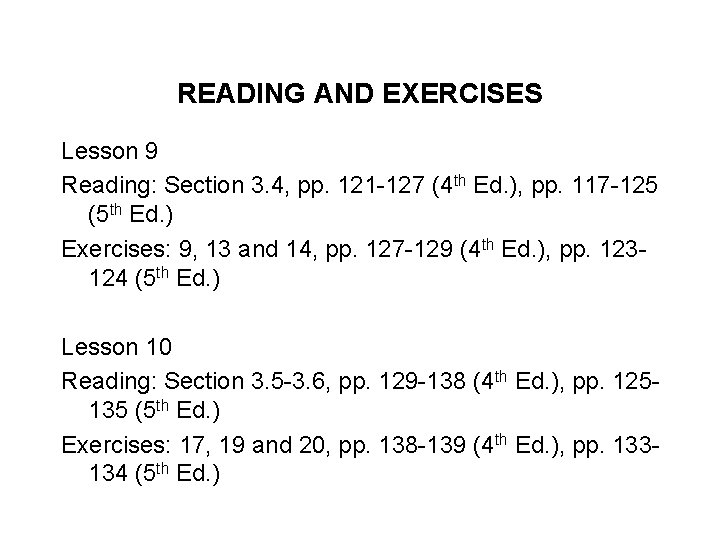 READING AND EXERCISES

Lesson 9

Reading: Section 3.4, pp. 121-127 (4th Ed.), pp. 117-125 (5th Ed.)

Exercises: 9, 13 and 14, pp. 127-129 (4th Ed.), pp. 123-124 (5th Ed.)

Lesson 10

Reading: Section 3.5-3.6, pp. 129-138 (4th Ed.), pp. 125-135 (5th Ed.)

Exercises: 17, 19 and 20, pp. 138-139 (4th Ed.), pp. 133-134 (5th Ed.)